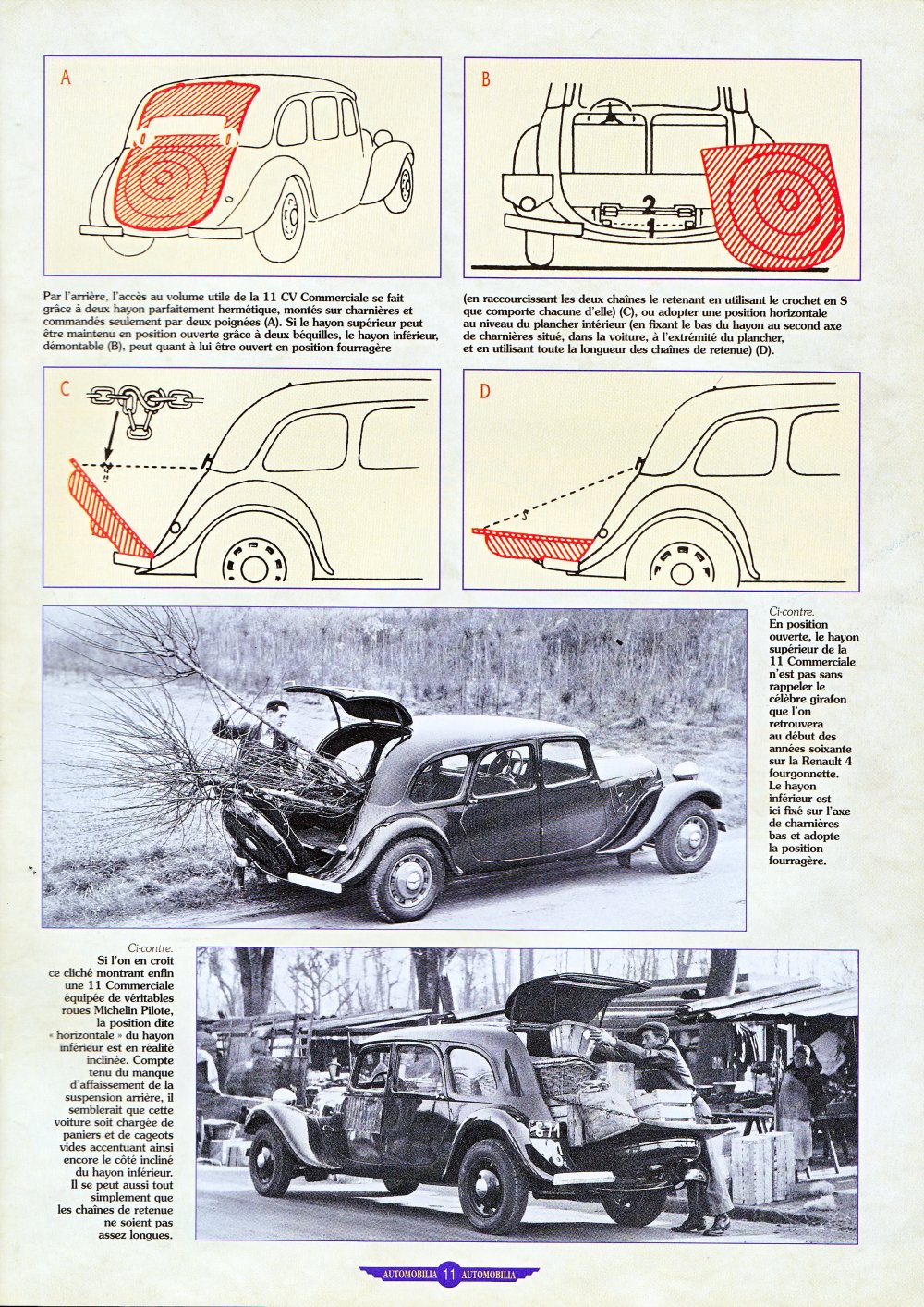 A

B

2

1

Par l'arrière, l'accès au volume utile de la 11 CV Commerciale se fait grâce à deux hayon parfaitement hermétique, montés sur charnières et commandés seulement par deux poignées (A). Si le hayon supérieur peut être maintenu en position ouverte grâce à deux béquilles, le hayon inférieur, démontable (B), peut quant à lui être ouvert en position fourragère (en raccourcissant les deux chaînes le retenant en utilisant le crochet en S que comporte chacune d'elle) (C), ou adopter une position horizontale au niveau du plancher intérieur (en fixant le bas du hayon au second axe de charnières situé, dans la voiture, à l'extrémité du plancher, et en utilisant toute la longueur des chaînes de retenue) (D).

C

D

Ci-contre.
En position ouverte, le hayon supérieur de la 11 Commerciale n'est pas sans rappeler le célèbre girafon que l'on retrouvera au début des années soixante sur la Renault 4 fourgonnette. Le hayon inférieur est ici fixé sur l'axe de charnières bas et adopte la position fourragère.

Ci-contre.
Si l'on en croit ce cliché montrant enfin une 11 Commerciale équipée de véritables roues Michelin Pilote, la position dite « horizontale » du hayon inférieur est en réalité inclinée. Compte tenu du manque d'affaissement de la suspension arrière, il semblerait que cette voiture soit chargée de paniers et de cageots vides accentuant ainsi encore le côté incliné du hayon inférieur. Il se peut aussi tout simplement que les chaînes de retenue ne soient pas assez longues.

AUTOMOBILIA 11 AUTOMOBILIA